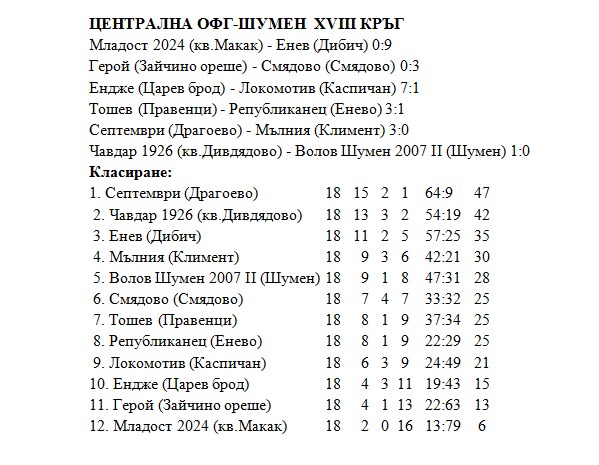 ЦЕНТРАЛНА ОФГ-ШУМЕН XVIII КРЪГ
Младост 2024 (кв.Макак) - Енев (Дибич) 0:9
Герой (Зайчино ореше) - Смядово (Смядово) 0:3
Ендже (Царев брод) - Локомотив (Каспичан) 7:1
Тошев (Правенци) - Републиканец (Енево) 3:1
Септември (Драгоево) - Мълния (Климент) 3:0
Чавдар 1926 (кв.Дивдядово) - Волов Шумен 2007 II (Шумен) 1:0
Класиране:

| | | | | | | |
|---|---|---|---|---|---|---|
| 1. Септември (Драгоево) | 18 | 15 | 2 | 1 | 64:9 | 47 |
| 2. Чавдар 1926 (кв.Дивдядово) | 18 | 13 | 3 | 2 | 54:19 | 42 |
| 3. Енев (Дибич) | 18 | 11 | 2 | 5 | 57:25 | 35 |
| 4. Мълния (Климент) | 18 | 9 | 3 | 6 | 42:21 | 30 |
| 5. Волов Шумен 2007 II (Шумен) | 18 | 9 | 1 | 8 | 47:31 | 28 |
| 6. Смядово (Смядово) | 18 | 7 | 4 | 7 | 33:32 | 25 |
| 7. Тошев (Правенци) | 18 | 8 | 1 | 9 | 37:34 | 25 |
| 8. Републиканец (Енево) | 18 | 8 | 1 | 9 | 22:29 | 25 |
| 9. Локомотив (Каспичан) | 18 | 6 | 3 | 9 | 24:49 | 21 |
| 10. Ендже (Царев брод) | 18 | 4 | 3 | 11 | 19:43 | 15 |
| 11. Герой (Зайчино ореше) | 18 | 4 | 1 | 13 | 22:63 | 13 |
| 12. Младост 2024 (кв.Макак) | 18 | 2 | 0 | 16 | 13:79 | 6 |